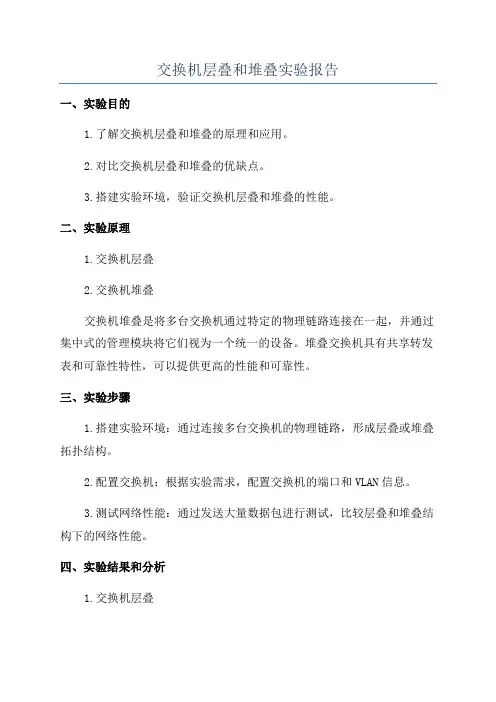 交换机层叠和堆叠实验报告

一、实验目的

1.了解交换机层叠和堆叠的原理和应用。

2.对比交换机层叠和堆叠的优缺点。

3.搭建实验环境，验证交换机层叠和堆叠的性能。

二、实验原理

1.交换机层叠

2.交换机堆叠

交换机堆叠是将多台交换机通过特定的物理链路连接在一起，并通过集中式的管理模块将它们视为一个统一的设备。堆叠交换机具有共享转发表和可靠性特性，可以提供更高的性能和可靠性。

三、实验步骤

1.搭建实验环境：通过连接多台交换机的物理链路，形成层叠或堆叠拓扑结构。

2.配置交换机：根据实验需求，配置交换机的端口和VLAN信息。

3.测试网络性能：通过发送大量数据包进行测试，比较层叠和堆叠结构下的网络性能。

四、实验结果和分析

1.交换机层叠